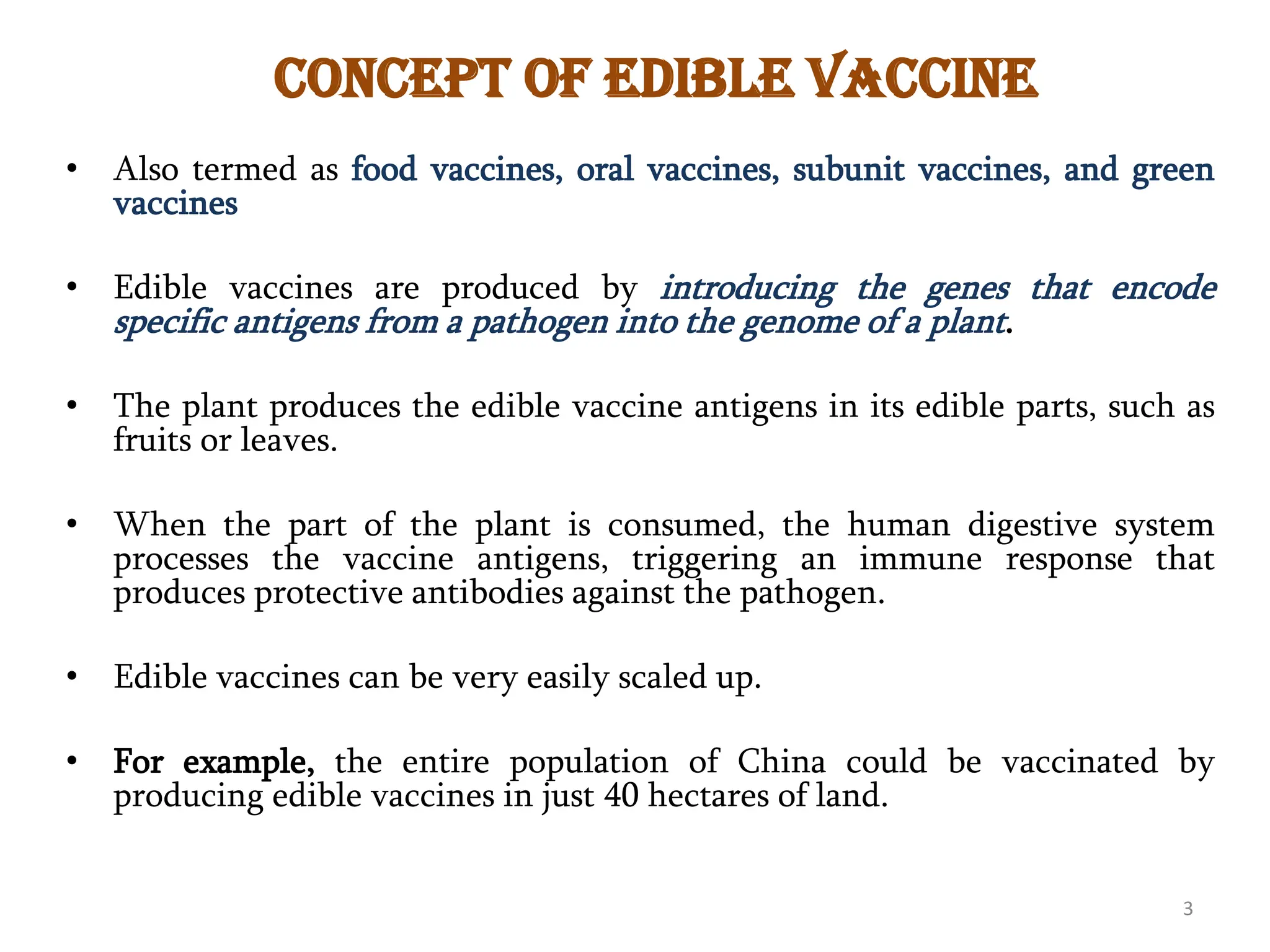 CONCEPT OF EDIBLE VACCINE

• Also termed as food vaccines, oral vaccines, subunit vaccines, and green vaccines

• Edible vaccines are produced by introducing the genes that encode specific antigens from a pathogen into the genome of a plant.

• The plant produces the edible vaccine antigens in its edible parts, such as fruits or leaves.

• When the part of the plant is consumed, the human digestive system processes the vaccine antigens, triggering an immune response that produces protective antibodies against the pathogen.

• Edible vaccines can be very easily scaled up.

• For example, the entire population of China could be vaccinated by producing edible vaccines in just 40 hectares of land.

3